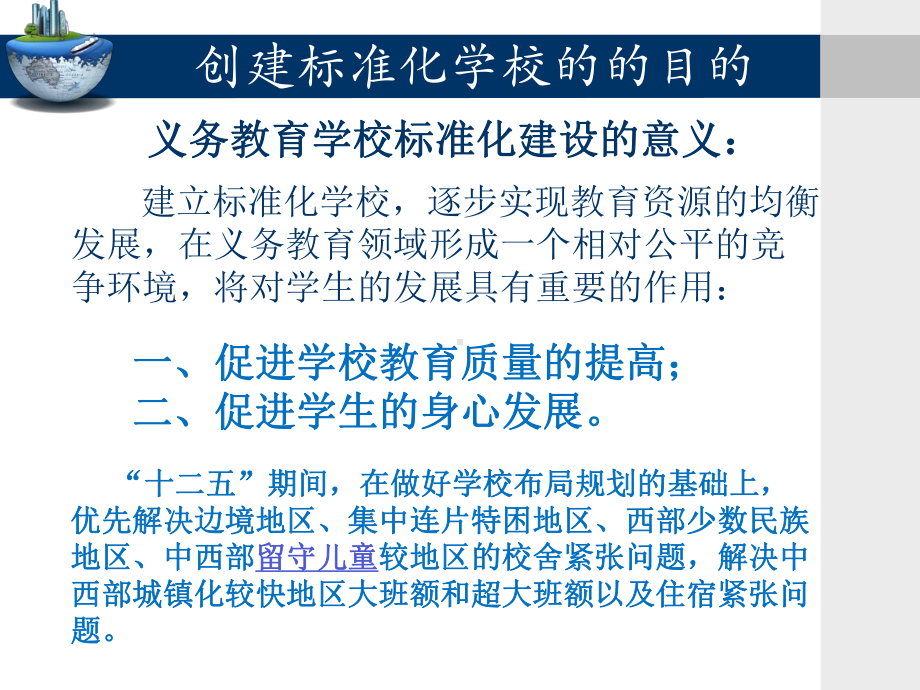 创建标准化学校的的目的

义务教育学校标准化建设的意义：

建立标准化学校，逐步实现教育资源的均衡发展，在义务教育领域形成一个相对公平的竞争环境，将对学生的发展具有重要的作用：

一、促进学校教育质量的提高；
二、促进学生的身心发展。

“十二五”期间，在做好学校布局规划的基础上，优先解决边境地区、集中连片特困地区、西部少数民族地区、中西部留守儿童较地区的校舍紧张问题，解决中西部城镇化较快地区大班额和超大班额以及住宿紧张问题。